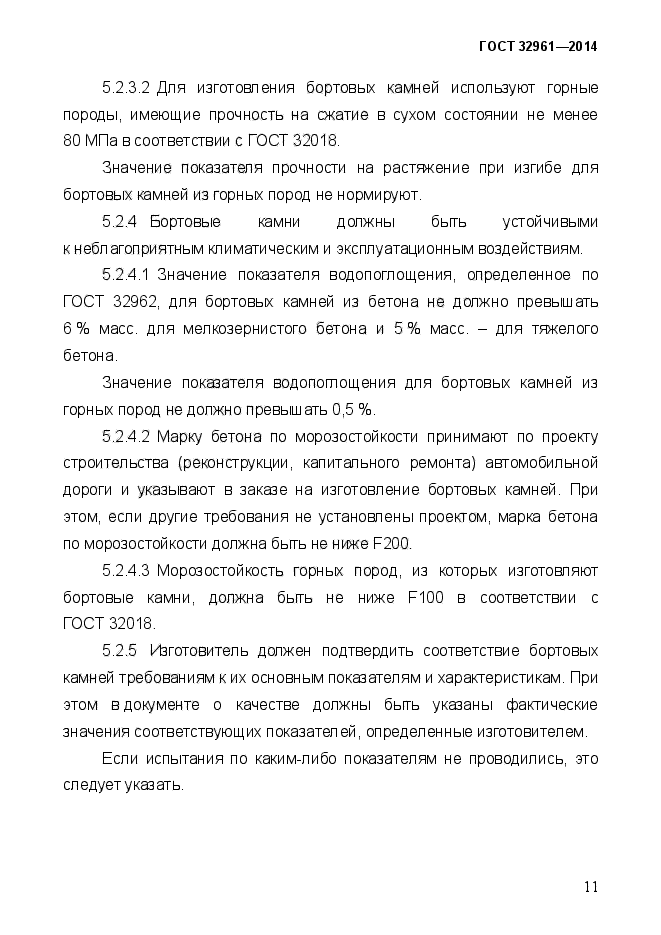 ГОСТ 32961—2014

5.2.3.2 Для изготовления бортовых камней используют горные породы, имеющие прочность на сжатие в сухом состоянии не менее 80 МПа в соответствии с ГОСТ 32018.

Значение показателя прочности на растяжение при изгибе для бортовых камней из горных пород не нормируют.

5.2.4 Бортовые камни должны быть устойчивыми к неблагоприятным климатическим и эксплуатационным воздействиям.

5.2.4.1 Значение показателя водопоглощения, определенное по ГОСТ 32962, для бортовых камней из бетона не должно превышать 6 % масс. для мелкозернистого бетона и 5 % масс. – для тяжелого бетона.

Значение показателя водопоглощения для бортовых камней из горных пород не должно превышать 0,5 %.

5.2.4.2 Марку бетона по морозостойкости принимают по проекту строительства (реконструкции, капитального ремонта) автомобильной дороги и указывают в заказе на изготовление бортовых камней. При этом, если другие требования не установлены проектом, марка бетона по морозостойкости должна быть не ниже F200.

5.2.4.3 Морозостойкость горных пород, из которых изготовляют бортовые камни, должна быть не ниже F100 в соответствии с ГОСТ 32018.

5.2.5 Изготовитель должен подтвердить соответствие бортовых камней требованиям к их основным показателям и характеристикам. При этом в документе о качестве должны быть указаны фактические значения соответствующих показателей, определенные изготовителем.

Если испытания по каким-либо показателям не проводились, это следует указать.

11